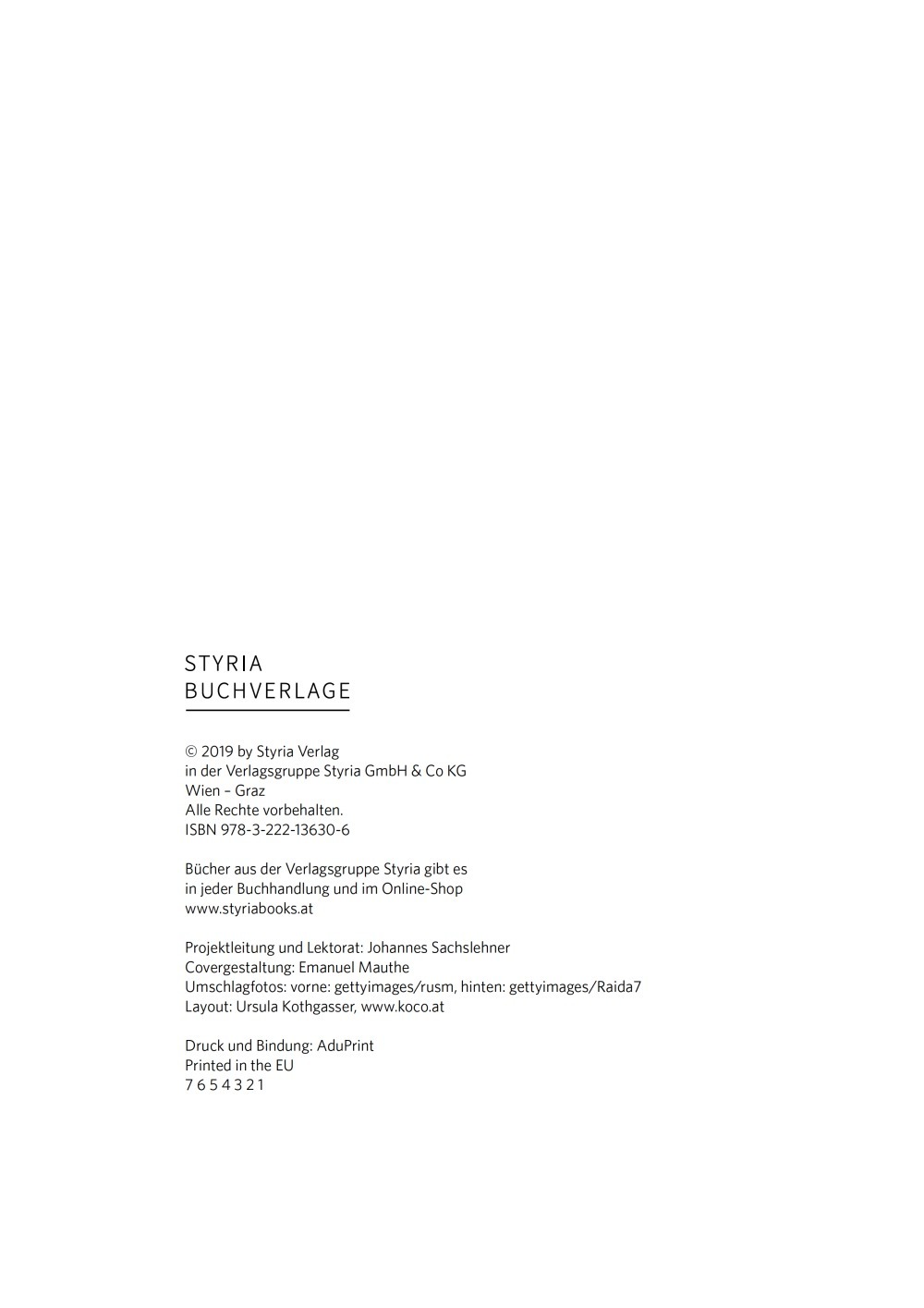 STYRIA
BUCHVERLAGE

© 2019 by Styria Verlag
in der Verlagsgruppe Styria GmbH & Co KG
Wien – Graz
Alle Rechte vorbehalten.
ISBN 978-3-222-13630-6

Bücher aus der Verlagsgruppe Styria gibt es
in jeder Buchhandlung und im Online-Shop
www.styriabooks.at

Projektleitung und Lektorat: Johannes Sachslehner
Covergestaltung: Emanuel Mauthe
Umschlagfotos: vorne: gettyimages/rusm, hinten: gettyimages/Raida7
Layout: Ursula Kothgasser, www.koco.at

Druck und Bindung: AduPrint
Printed in the EU
7 6 5 4 3 2 1